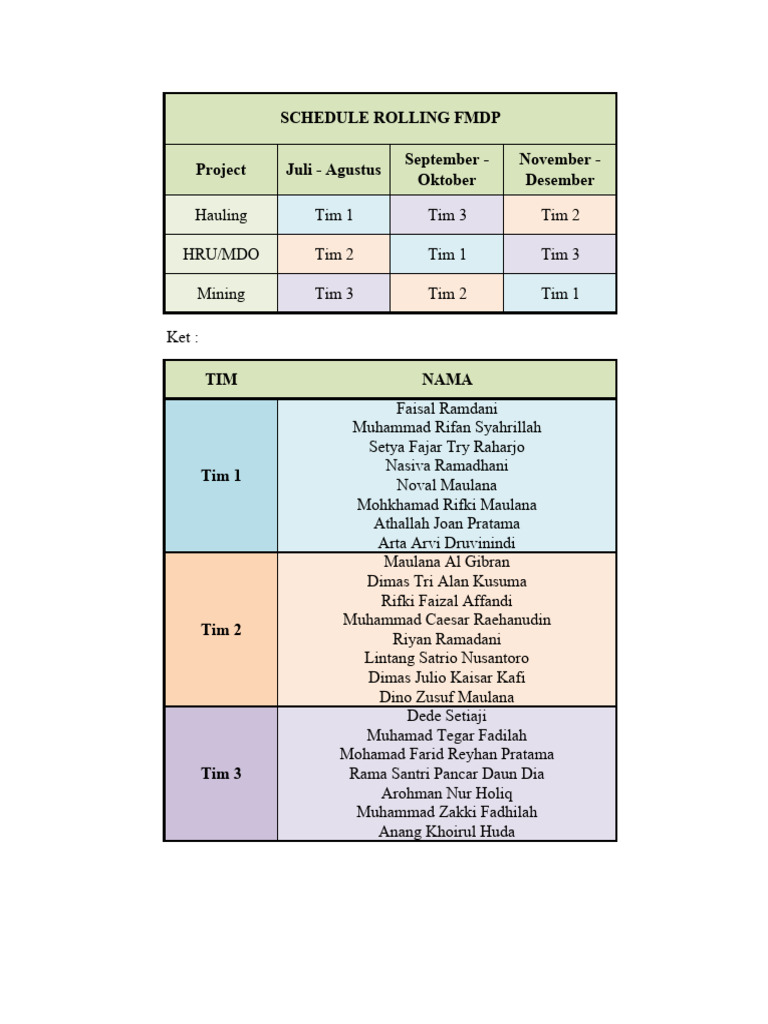 SCHEDULE ROLLING FMDP

| Project | Juli - Agustus | September - Oktober | November - Desember |
|---|---|---|---|
| Hauling | Tim 1 | Tim 3 | Tim 2 |
| HRU/MDO | Tim 2 | Tim 1 | Tim 3 |
| Mining | Tim 3 | Tim 2 | Tim 1 |

Ket :

| TIM | NAMA |
|---|---|
| Tim 1 | Faisal Ramdani<br>Muhammad Rifan Syahrillah<br>Setya Fajar Try Raharjo<br>Nasiva Ramadhani<br>Noval Maulana<br>Mohkhamad Rifki Maulana<br>Athallah Joan Pratama<br>Arta Arvi Druvinindi |
| Tim 2 | Maulana Al Gibran<br>Dimas Tri Alan Kusuma<br>Rifki Faizal Affandi<br>Muhammad Caesar Raehanudin<br>Riyan Ramadani<br>Lintang Satrio Nusantoro<br>Dimas Julio Kaisar Kafi<br>Dino Zusuf Maulana |
| Tim 3 | Dede Setiaji<br>Muhamad Tegar Fadilah<br>Mohamad Farid Reyhan Pratama<br>Rama Santri Pancar Daun Dia<br>Arohman Nur Holiq<br>Muhammad Zakki Fadhilah<br>Anang Khoirul Huda |